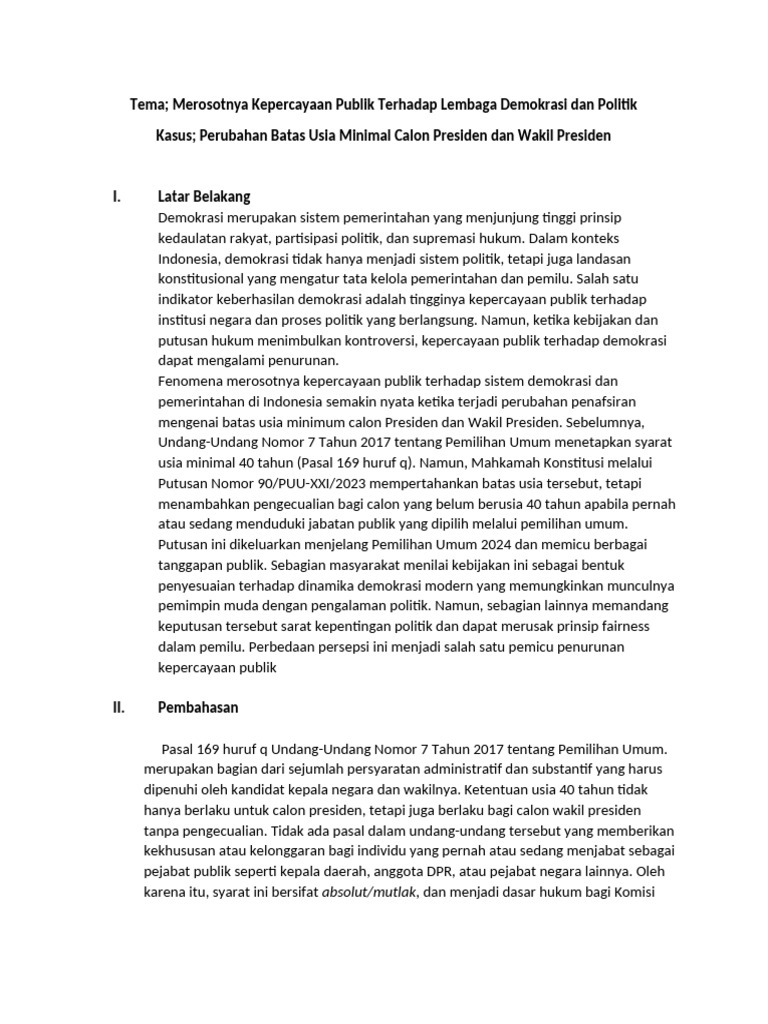 Tema; Merosotnya Kepercayaan Publik Terhadap Lembaga Demokrasi dan Politik

Kasus; Perubahan Batas Usia Minimal Calon Presiden dan Wakil Presiden

I. Latar Belakang

Demokrasi merupakan sistem pemerintahan yang menjunjung tinggi prinsip kedaulatan rakyat, partisipasi politik, dan supremasi hukum. Dalam konteks Indonesia, demokrasi tidak hanya menjadi sistem politik, tetapi juga landasan konstitusional yang mengatur tata kelola pemerintahan dan pemilu. Salah satu indikator keberhasilan demokrasi adalah tingginya kepercayaan publik terhadap institusi negara dan proses politik yang berlangsung. Namun, ketika kebijakan dan putusan hukum menimbulkan kontroversi, kepercayaan publik terhadap demokrasi dapat mengalami penurunan.

Fenomena merosotnya kepercayaan publik terhadap sistem demokrasi dan pemerintahan di Indonesia semakin nyata ketika terjadi perubahan penafsiran mengenai batas usia minimum calon Presiden dan Wakil Presiden. Sebelumnya, Undang-Undang Nomor 7 Tahun 2017 tentang Pemilihan Umum menetapkan syarat usia minimal 40 tahun (Pasal 169 huruf q). Namun, Mahkamah Konstitusi melalui Putusan Nomor 90/PUU-XXI/2023 mempertahankan batas usia tersebut, tetapi menambahkan pengecualian bagi calon yang belum berusia 40 tahun apabila pernah atau sedang menduduki jabatan publik yang dipilih melalui pemilihan umum. Putusan ini dikeluarkan menjelang Pemilihan Umum 2024 dan memicu berbagai tanggapan publik. Sebagian masyarakat menilai kebijakan ini sebagai bentuk penyesuaian terhadap dinamika demokrasi modern yang memungkinkan munculnya pemimpin muda dengan pengalaman politik. Namun, sebagian lainnya memandang keputusan tersebut sarat kepentingan politik dan dapat merusak prinsip fairness dalam pemilu. Perbedaan persepsi ini menjadi salah satu pemicu penurunan kepercayaan publik

II. Pembahasan

Pasal 169 huruf q Undang-Undang Nomor 7 Tahun 2017 tentang Pemilihan Umum. merupakan bagian dari sejumlah persyaratan administratif dan substantif yang harus dipenuhi oleh kandidat kepala negara dan wakilnya. Ketentuan usia 40 tahun tidak hanya berlaku untuk calon presiden, tetapi juga berlaku bagi calon wakil presiden tanpa pengecualian. Tidak ada pasal dalam undang-undang tersebut yang memberikan kekhususan atau kelonggaran bagi individu yang pernah atau sedang menjabat sebagai pejabat publik seperti kepala daerah, anggota DPR, atau pejabat negara lainnya. Oleh karena itu, syarat ini bersifat absolut/mutlak, dan menjadi dasar hukum bagi Komisi